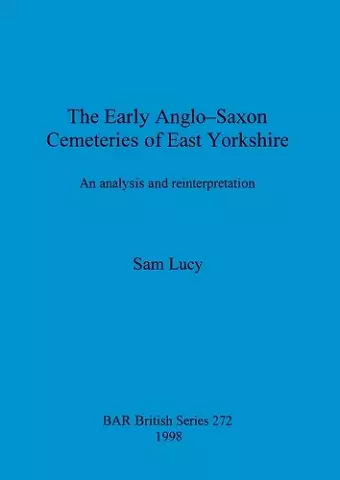 The Early Anglo–Saxon Cemeteries of East Yorkshire

An analysis and reinterpretation

Sam Lucy

BAR British Series 272
1998